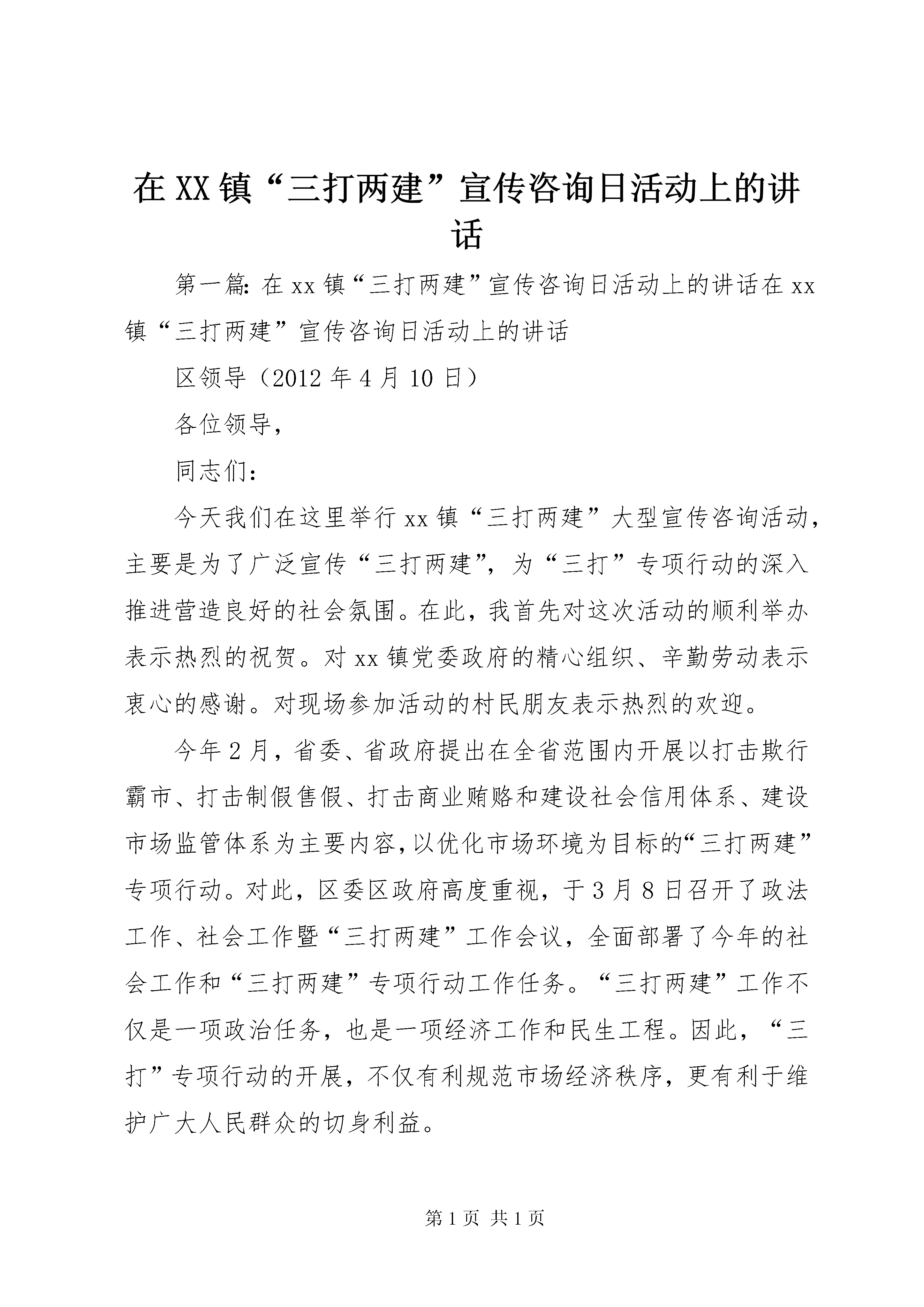 在XX镇“三打两建”宣传咨询日活动上的讲话

第一篇：在xx镇“三打两建”宣传咨询日活动上的讲话在xx镇“三打两建”宣传咨询日活动上的讲话

区领导（2012年4月10日）

各位领导，

同志们：

今天我们在这里举行xx镇“三打两建”大型宣传咨询活动，主要是为了广泛宣传“三打两建”，为“三打”专项行动的深入推进营造良好的社会氛围。在此，我首先对这次活动的顺利举办表示热烈的祝贺。对xx镇党委政府的精心组织、辛勤劳动表示衷心的感谢。对现场参加活动的村民朋友表示热烈的欢迎。

今年2月，省委、省政府提出在全省范围内开展以打击欺行霸市、打击制假售假、打击商业贿赂和建设社会信用体系、建设市场监管体系为主要内容，以优化市场环境为目标的“三打两建”专项行动。对此，区委区政府高度重视，于3月8日召开了政法工作、社会工作暨“三打两建”工作会议，全面部署了今年的社会工作和“三打两建”专项行动工作任务。“三打两建”工作不仅是一项政治任务，也是一项经济工作和民生工程。因此，“三打”专项行动的开展，不仅有利规范市场经济秩序，更有利于维护广大人民群众的切身利益。

第1页 共1页